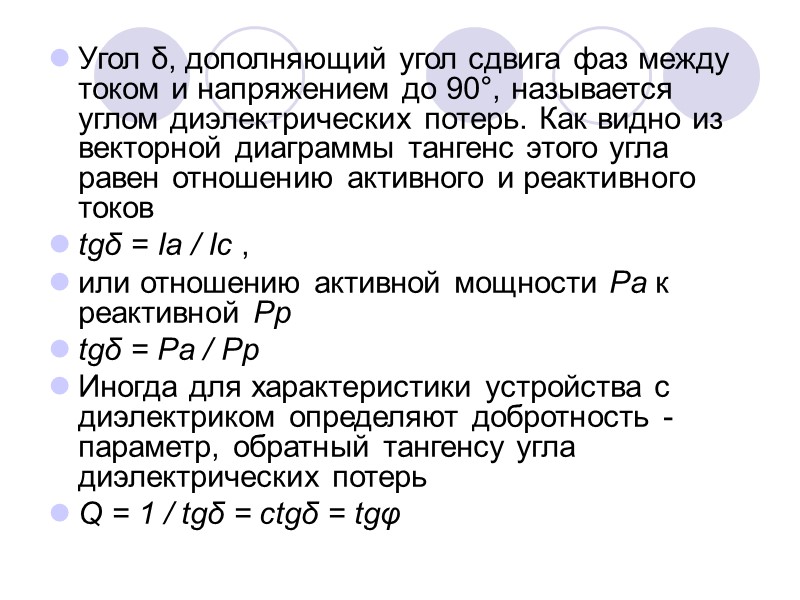 Угол δ, дополняющий угол сдвига фаз между током и напряжением до 90°, называется углом диэлектрических потерь. Как видно из векторной диаграммы тангенс этого угла равен отношению активного и реактивного токов

$tg\delta = Ia / Ic$ ,

или отношению активной мощности $Pa$ к реактивной $Pp$

$tg\delta = Pa / Pp$

Иногда для характеристики устройства с диэлектриком определяют добротность - параметр, обратный тангенсу угла диэлектрических потерь

$Q = 1 / tg\delta = ctg\delta = tg\varphi$